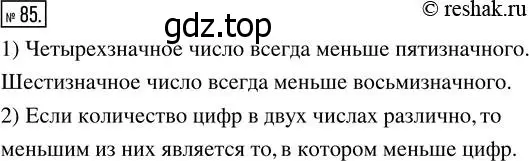 № 85.

© reshak.ru

gdz.top

1) Четырехзначное число всегда меньше пятизначного. Шестизначное число всегда меньше восьмизначного.

2) Если количество цифр в двух числах различно, то меньшим из них является то, в котором меньше цифр.